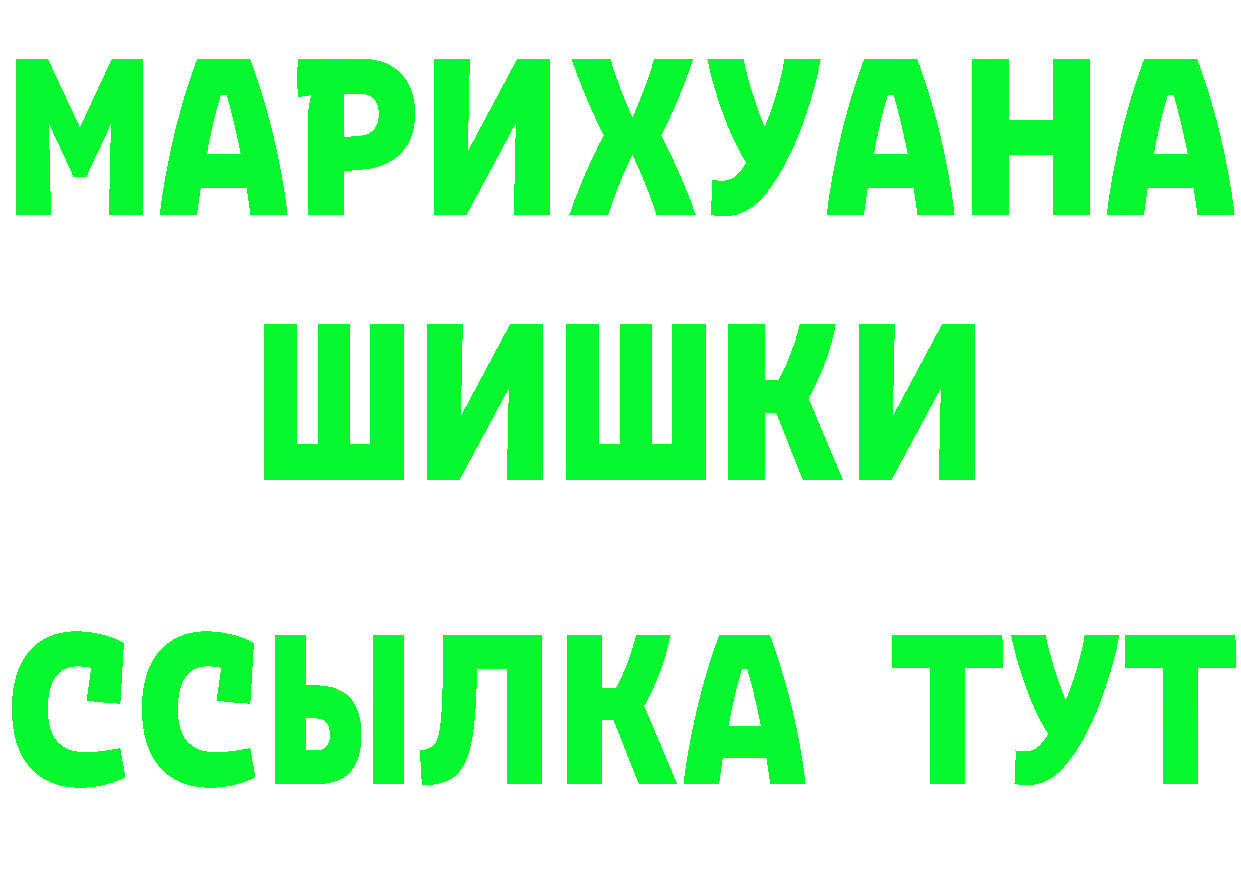 МАРИХУАНА
ШИШКИ
ССЫЛКА ТУТ